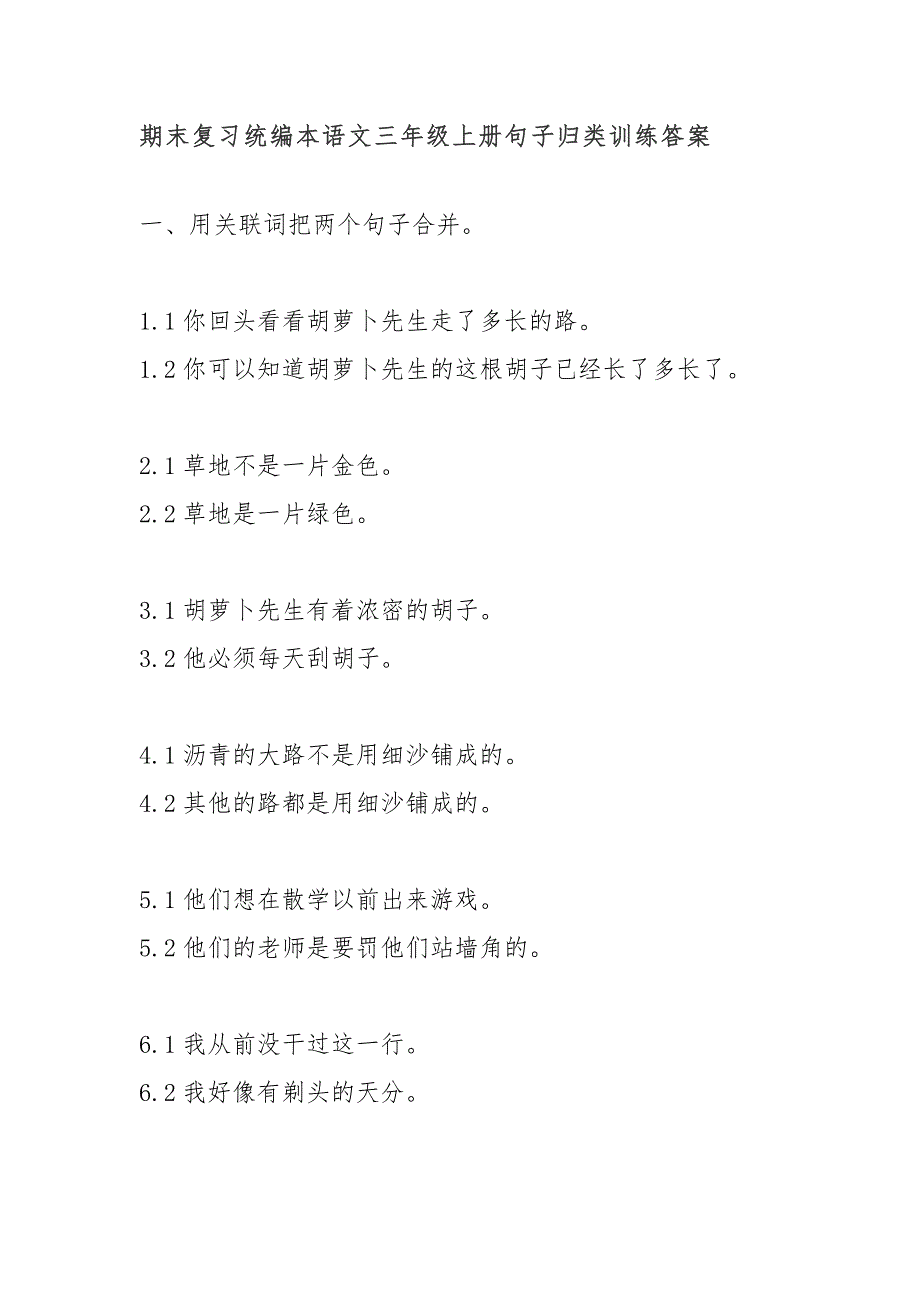 期末复习统编本语文三年级上册句子归类训练答案

一、用关联词把两个句子合并。

1.1 你回头看看胡萝卜先生走了多长的路。
1.2 你可以知道胡萝卜先生的这根胡子已经长了多长了。

2.1 草地不是一片金色。
2.2 草地是一片绿色。

3.1 胡萝卜先生有着浓密的胡子。
3.2 他必须每天刮胡子。

4.1 沥青的大路不是用细沙铺成的。
4.2 其他的路都是用细沙铺成的。

5.1 他们想在散学以前出来游戏。
5.2 他们的老师是要罚他们站墙角的。

6.1 我从前没干过这一行。
6.2 我好像有剃头的天分。